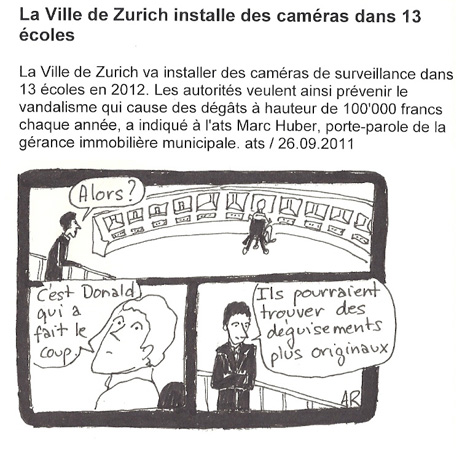 La Ville de Zurich installe des caméras dans 13 écoles

La Ville de Zurich va installer des caméras de surveillance dans 13 écoles en 2012. Les autorités veulent ainsi prévenir le vandalisme qui cause des dégâts à hauteur de 100'000 francs chaque année, a indiqué à l'ats Marc Huber, porte-parole de la gérance immobilière municipale. ats / 26.09.2011

Alors?

C'est Donald qui a fait le coup.

Ils pourraient trouver des déguisements plus originaux

AR